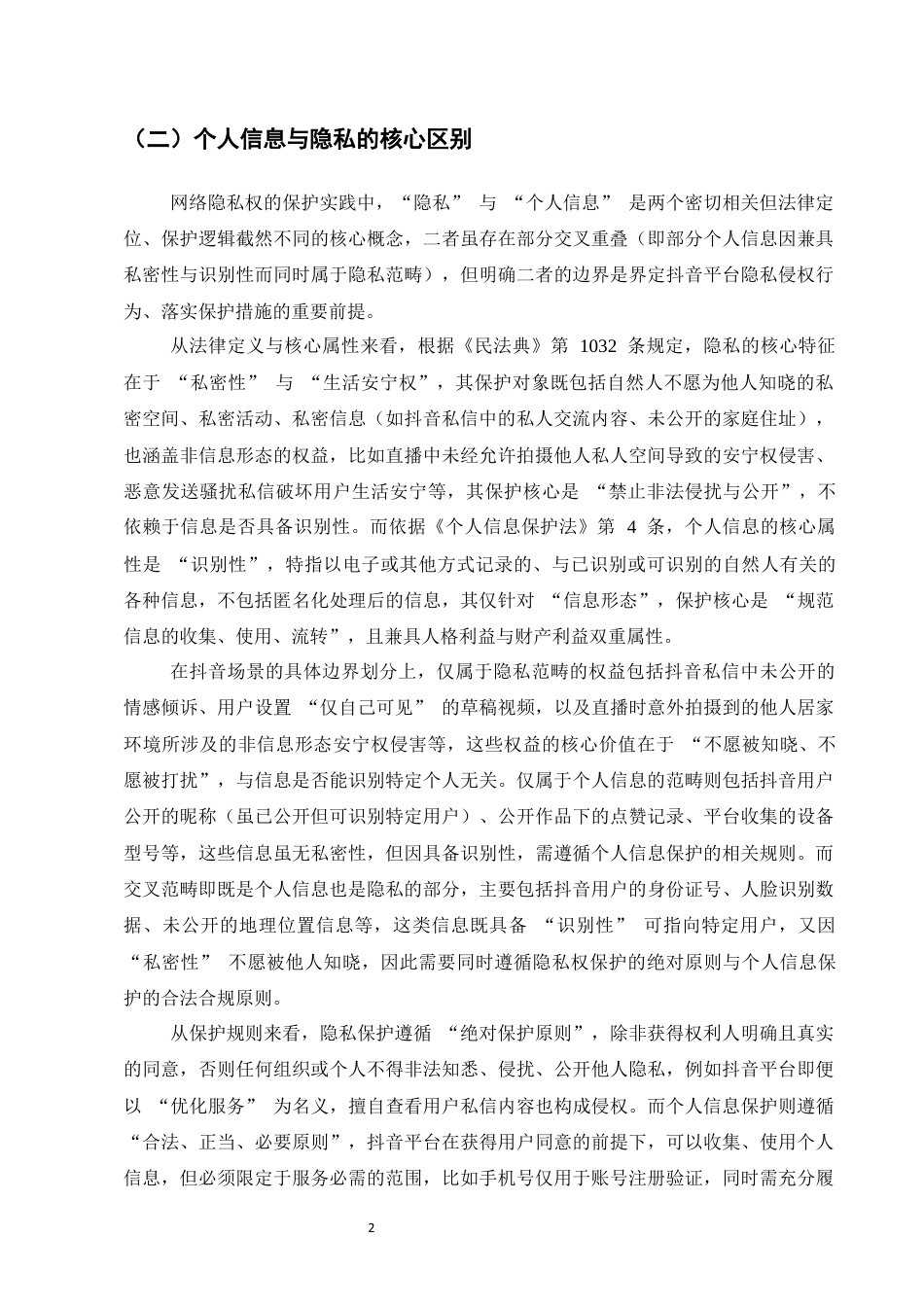 （二）个人信息与隐私的核心区别

网络隐私权的保护实践中，“隐私” 与 “个人信息” 是两个密切相关但法律定位、保护逻辑截然不同的核心概念，二者虽存在部分交叉重叠（即部分个人信息因兼具私密性与识别性而同时属于隐私范畴），但明确二者的边界是界定抖音平台隐私侵权行为、落实保护措施的重要前提。

从法律定义与核心属性来看，根据《民法典》第 1032 条规定，隐私的核心特征在于 “私密性” 与 “生活安宁权”，其保护对象既包括自然人不愿为他人知晓的私密空间、私密活动、私密信息（如抖音私信中的私人交流内容、未公开的家庭住址），也涵盖非信息形态的权益，比如直播中未经允许拍摄他人私人空间导致的安宁权侵害、恶意发送骚扰私信破坏用户生活安宁等，其保护核心是 “禁止非法侵扰与公开”，不依赖于信息是否具备识别性。而依据《个人信息保护法》第 4 条，个人信息的核心属性是 “识别性”，特指以电子或其他方式记录的、与已识别或可识别的自然人有关的各种信息，不包括匿名化处理后的信息，其仅针对 “信息形态”，保护核心是 “规范信息的收集、使用、流转”，且兼具人格利益与财产利益双重属性。

在抖音场景的具体边界划分上，仅属于隐私范畴的权益包括抖音私信中未公开的情感倾诉、用户设置 “仅自己可见” 的草稿视频，以及直播时意外拍摄到的他人居家环境所涉及的非信息形态安宁权侵害等，这些权益的核心价值在于 “不愿被知晓、不愿被打扰”，与信息是否能识别特定个人无关。仅属于个人信息的范畴则包括抖音用户公开的昵称（虽已公开但可识别特定用户）、公开作品下的点赞记录、平台收集的设备型号等，这些信息虽无私密性，但因具备识别性，需遵循个人信息保护的相关规则。而交叉范畴即既是个人信息也是隐私的部分，主要包括抖音用户的身份证号、人脸识别数据、未公开的地理位置信息等，这类信息既具备 “识别性” 可指向特定用户，又因 “私密性” 不愿被他人知晓，因此需要同时遵循隐私权保护的绝对原则与个人信息保护的合法合规原则。

从保护规则来看，隐私保护遵循 “绝对保护原则”，除非获得权利人明确且真实的同意，否则任何组织或个人不得非法知悉、侵扰、公开他人隐私，例如抖音平台即便以 “优化服务” 为名义，擅自查看用户私信内容也构成侵权。而个人信息保护则遵循 “合法、正当、必要原则”，抖音平台在获得用户同意的前提下，可以收集、使用个人信息，但必须限定于服务必需的范围，比如手机号仅用于账号注册验证，同时需充分履

2